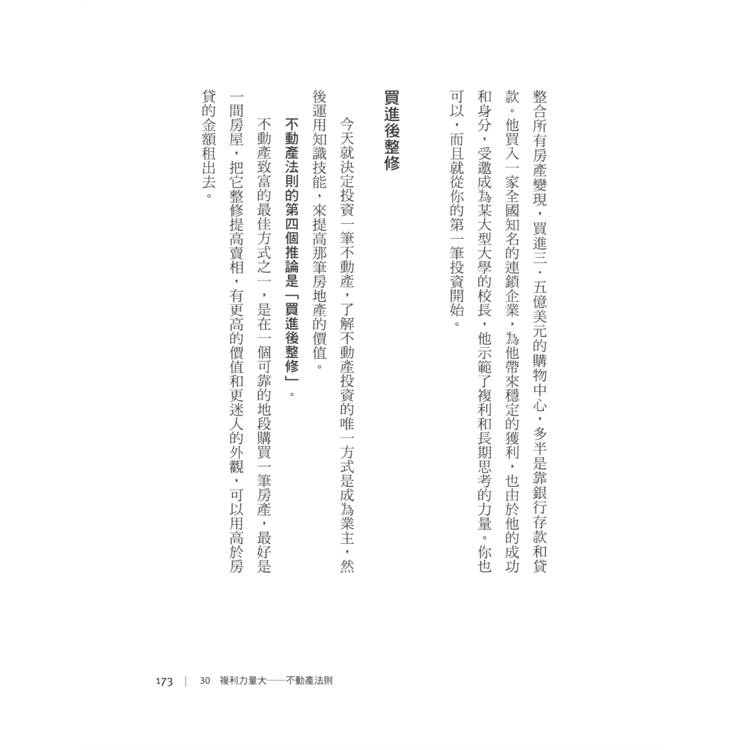 整合所有房產變現，買進三．五億美元的購物中心，多半是靠銀行存款和貸款。他買入一家全國知名的連鎖企業，為他帶來穩定的獲利，也由於他的成功和身分，受邀成為某大型大學的校長，他示範了複利和長期思考的力量。你也可以，而且就從你的第一筆投資開始。

買進後整修

今天就決定投資一筆不動產，了解不動產投資的唯一方式是成為業主，然後運用知識技能，來提高那筆房地產的價值。

不動產法則的第四個推論是「買進後整修」。

不動產致富的最佳方式之一，是在一個可靠的地段購買一筆房產，最好是一間房屋，把它整修提高賣相，有更高的價值和更迷人的外觀，可以用高於房貸的金額租出去。

173 | 30 複利力量大——不動產法則